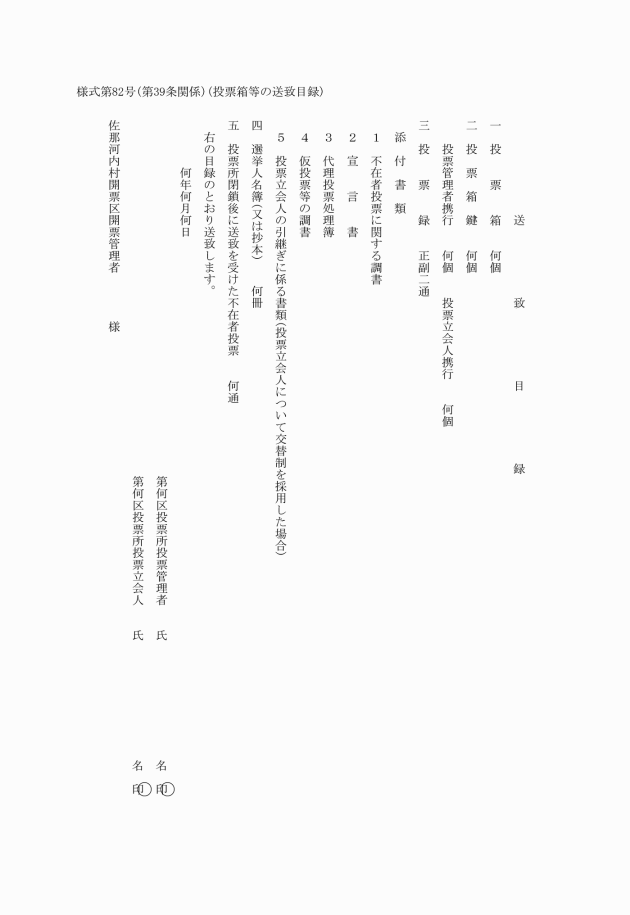 様式第82号(第39条関係)(投票箱等の送致目録)

送　致　目　録

一　投　票　箱　何個

二　投　票　箱　鍵　何個

　　投票管理者携行　何個　投票立会人携行　何個

三　投　票　録　正副二通

　　添　付　書　類

　　1　不在者投票に関する調書

　　2　宣　言　書

　　3　代理投票処理簿

　　4　仮投票等の調書

　　5　投票立会人の引継ぎに係る書類(投票立会人について交替制を採用した場合)

四　選挙人名簿(又は抄本)　何冊

五　投票所閉鎖後に送致を受けた不在者投票　何通

　右の目録のとおり送致します。

　　何年何月何日

第何区投票所投票管理者　氏　名　印

第何区投票所投票立会人　氏　名　印

佐那河内村開票区開票管理者　様